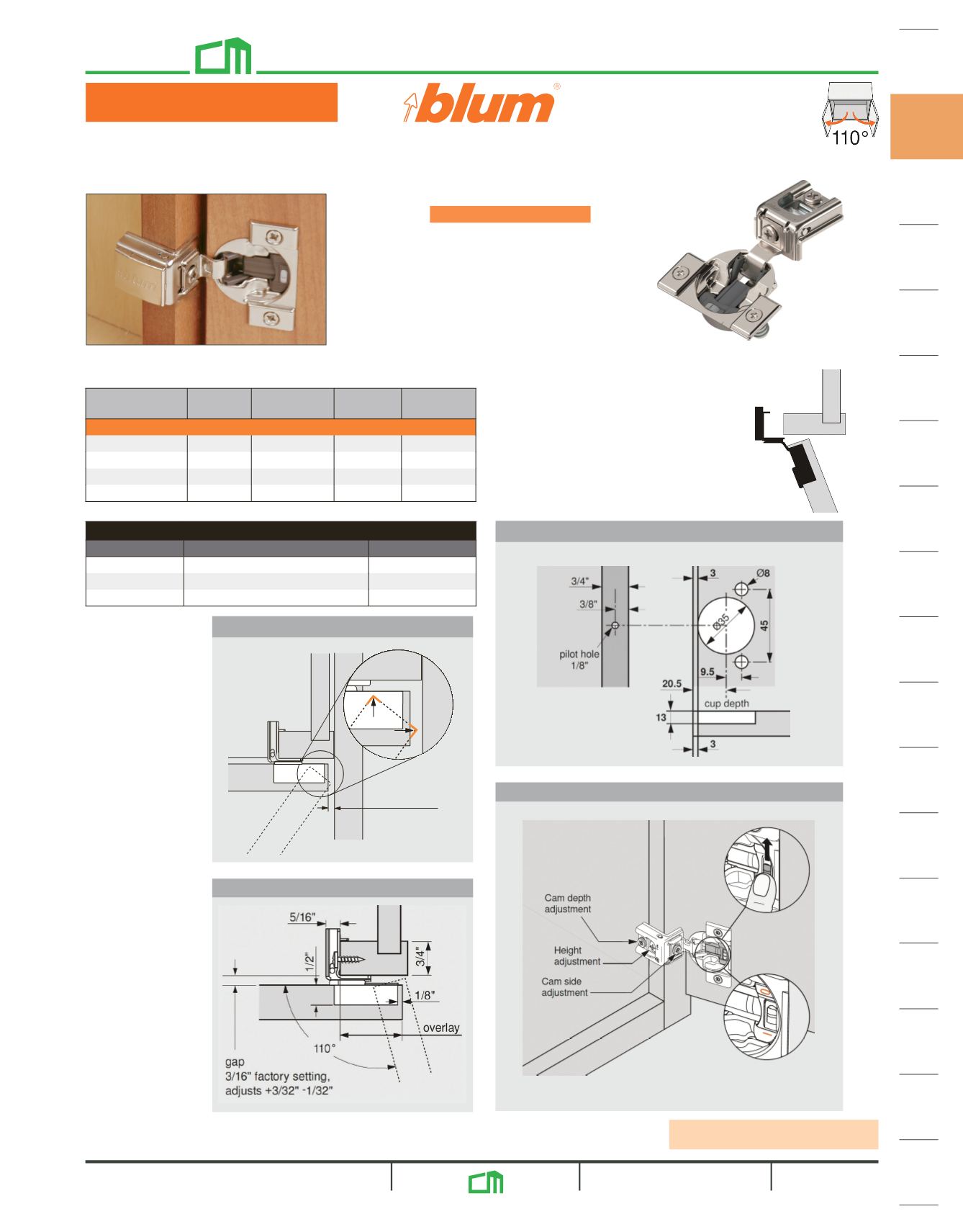 blum®

110°

3/4"

3/8"

pilot hole 1/8"

3

Ø8

Ø35

45

9.5

20.5

cup depth

13

3

5/16"

1/2"

3/4"

1/8"

overlay

110°

gap
3/16" factory setting,
adjusts +3/32" -1/32"

Cam depth adjustment

Height adjustment

Cam side adjustment